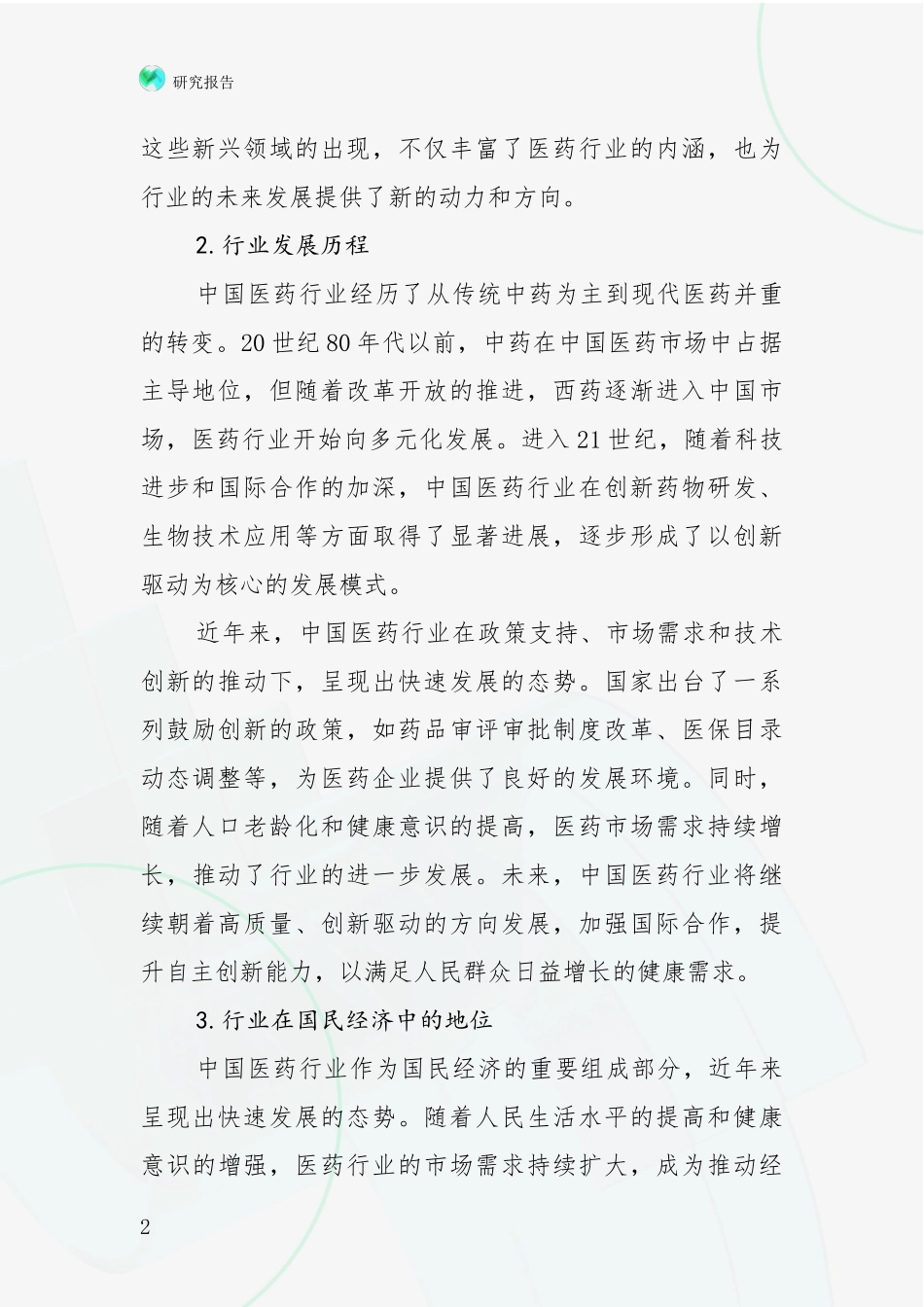 研究报告

这些新兴领域的出现，不仅丰富了医药行业的内涵，也为行业的未来发展提供了新的动力和方向。

2.行业发展历程

中国医药行业经历了从传统中药为主到现代医药并重的转变。20世纪80年代以前，中药在中国医药市场中占据主导地位，但随着改革开放的推进，西药逐渐进入中国市场，医药行业开始向多元化发展。进入21世纪，随着科技进步和国际合作的加深，中国医药行业在创新药物研发、生物技术应用等方面取得了显著进展，逐步形成了以创新驱动为核心的发展模式。

近年来，中国医药行业在政策支持、市场需求和技术创新的推动下，呈现出快速发展的态势。国家出台了一系列鼓励创新的政策，如药品审评审批制度改革、医保目录动态调整等，为医药企业提供了良好的发展环境。同时，随着人口老龄化和健康意识的提高，医药市场需求持续增长，推动了行业的进一步发展。未来，中国医药行业将继续朝着高质量、创新驱动的方向发展，加强国际合作，提升自主创新能力，以满足人民群众日益增长的健康需求。

3.行业在国民经济中的地位

中国医药行业作为国民经济的重要组成部分，近年来呈现出快速发展的态势。随着人民生活水平的提高和健康意识的增强，医药行业的市场需求持续扩大，成为推动经

2